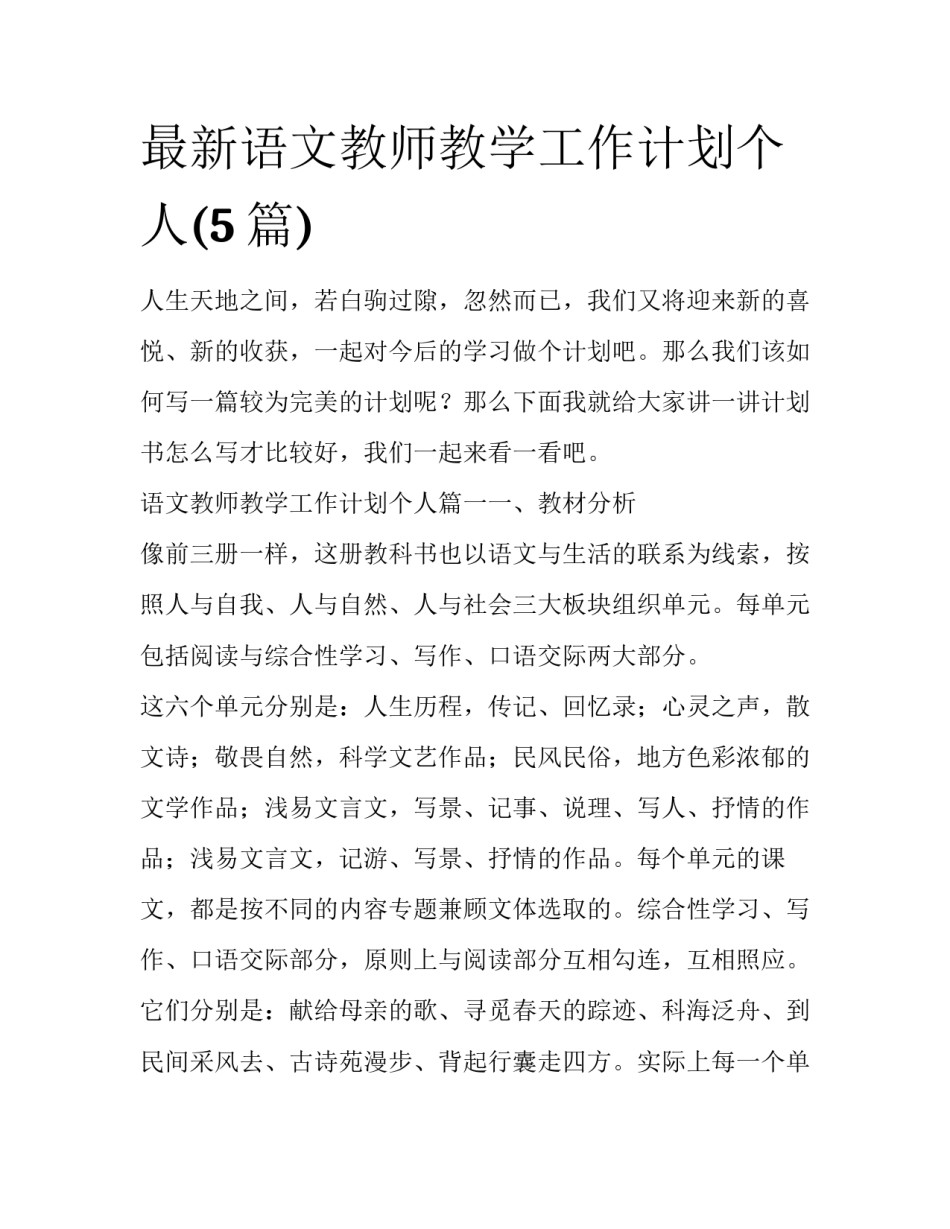 最新语文教师教学工作计划个人(5 篇)

人生天地之间，若白驹过隙，忽然而已，我们又将迎来新的喜悦、新的收获，一起对今后的学习做个计划吧。那么我们该如何写一篇较为完美的计划呢？那么下面我就给大家讲一讲计划书怎么写才比较好，我们一起来看一看吧。

语文教师教学工作计划个人篇一一、教材分析

像前三册一样，这册教科书也以语文与生活的联系为线索，按照人与自我、人与自然、人与社会三大板块组织单元。每单元包括阅读与综合性学习、写作、口语交际两大部分。

这六个单元分别是：人生历程，传记、回忆录；心灵之声，散文诗；敬畏自然，科学文艺作品；民风民俗，地方色彩浓郁的文学作品；浅易文言文，写景、记事、说理、写人、抒情的作品；浅易文言文，记游、写景、抒情的作品。每个单元的课文，都是按不同的内容专题兼顾文体选取的。综合性学习、写作、口语交际部分，原则上与阅读部分互相勾连，互相照应。它们分别是：献给母亲的歌、寻觅春天的踪迹、科海泛舟、到民间采风去、古诗苑漫步、背起行囊走四方。实际上每一个单